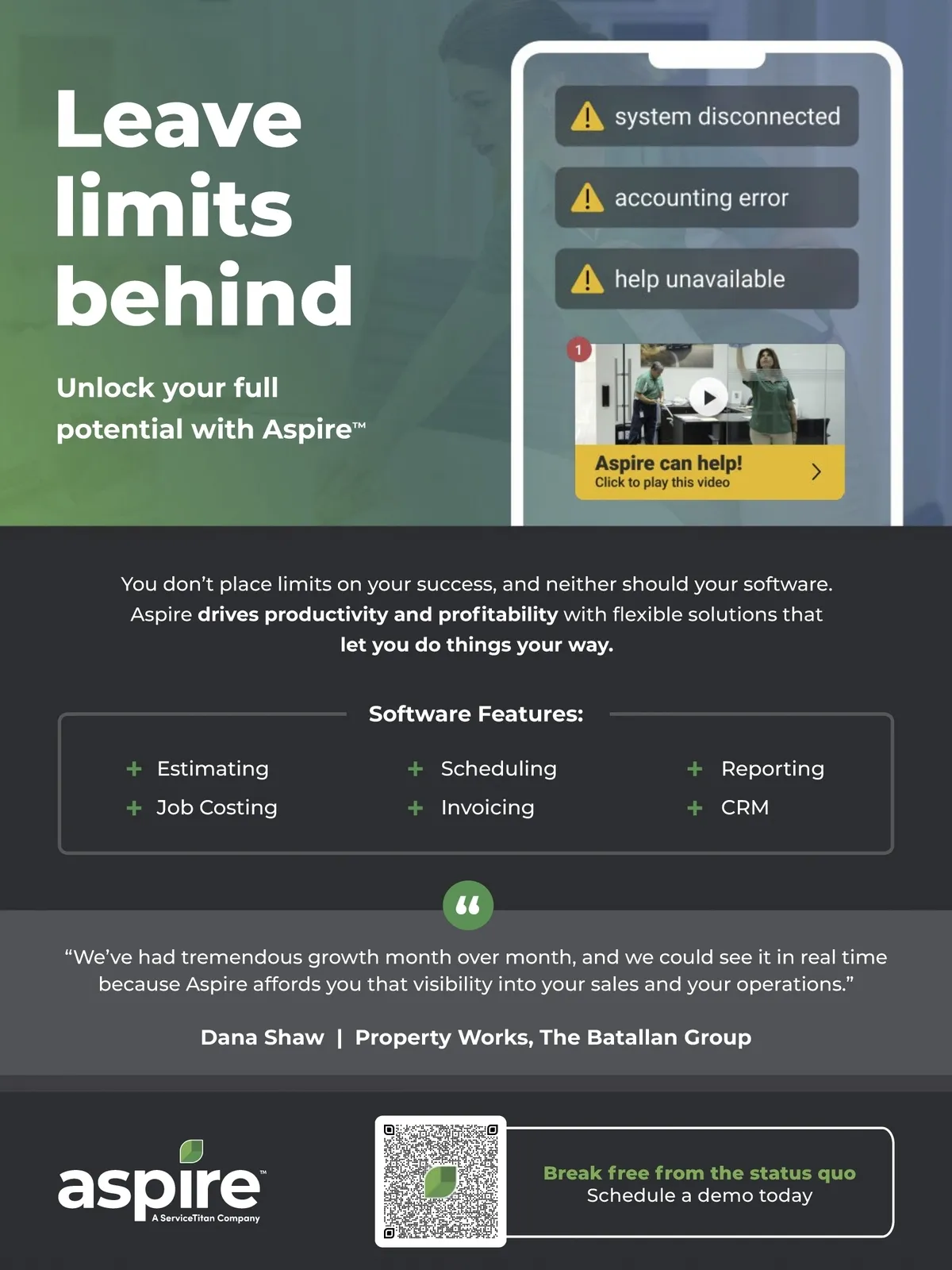 Leave limits behind

Unlock your full potential with Aspire™

system disconnected

accounting error

help unavailable

1

Aspire can help!
Click to play this video

You don't place limits on your success, and neither should your software. Aspire drives productivity and profitability with flexible solutions that let you do things your way.

Software Features:

+ Estimating
+ Job Costing
+ Scheduling
+ Invoicing
+ Reporting
+ CRM

"We've had tremendous growth month over month, and we could see it in real time because Aspire affords you that visibility into your sales and your operations."

Dana Shaw | Property Works, The Batallan Group

aspire™
A ServiceTitan Company

Break free from the status quo
Schedule a demo today